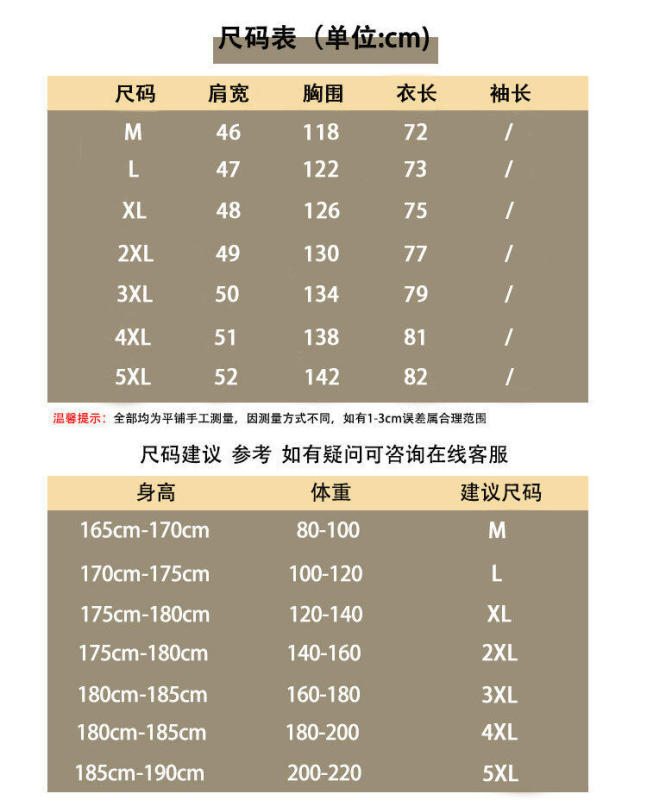 尺码表（单位:cm）

| 尺码 | 肩宽 | 胸围 | 衣长 | 袖长 |
|---|---|---|---|---|
| M | 46 | 118 | 72 | / |
| L | 47 | 122 | 73 | / |
| XL | 48 | 126 | 75 | / |
| 2XL | 49 | 130 | 77 | / |
| 3XL | 50 | 134 | 79 | / |
| 4XL | 51 | 138 | 81 | / |
| 5XL | 52 | 142 | 82 | / |

温馨提示：全部均为平铺手工测量，因测量方式不同，如有1-3cm误差属合理范围

尺码建议 参考 如有疑问可咨询在线客服

| 身高 | 体重 | 建议尺码 |
|---|---|---|
| 165cm-170cm | 80-100 | M |
| 170cm-175cm | 100-120 | L |
| 175cm-180cm | 120-140 | XL |
| 175cm-180cm | 140-160 | 2XL |
| 180cm-185cm | 160-180 | 3XL |
| 180cm-185cm | 180-200 | 4XL |
| 185cm-190cm | 200-220 | 5XL |